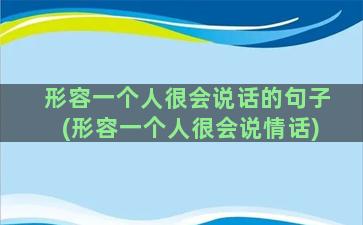 形容一个人很会说话的句子
(形容一个人很会说情话)